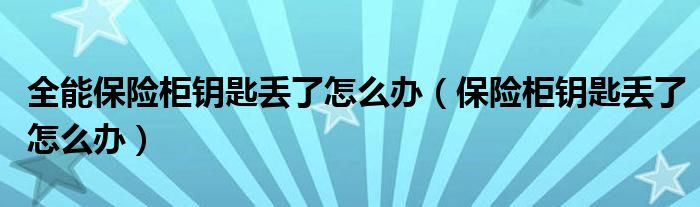 全能保险柜钥匙丢了怎么办（保险柜钥匙丢了怎么办）